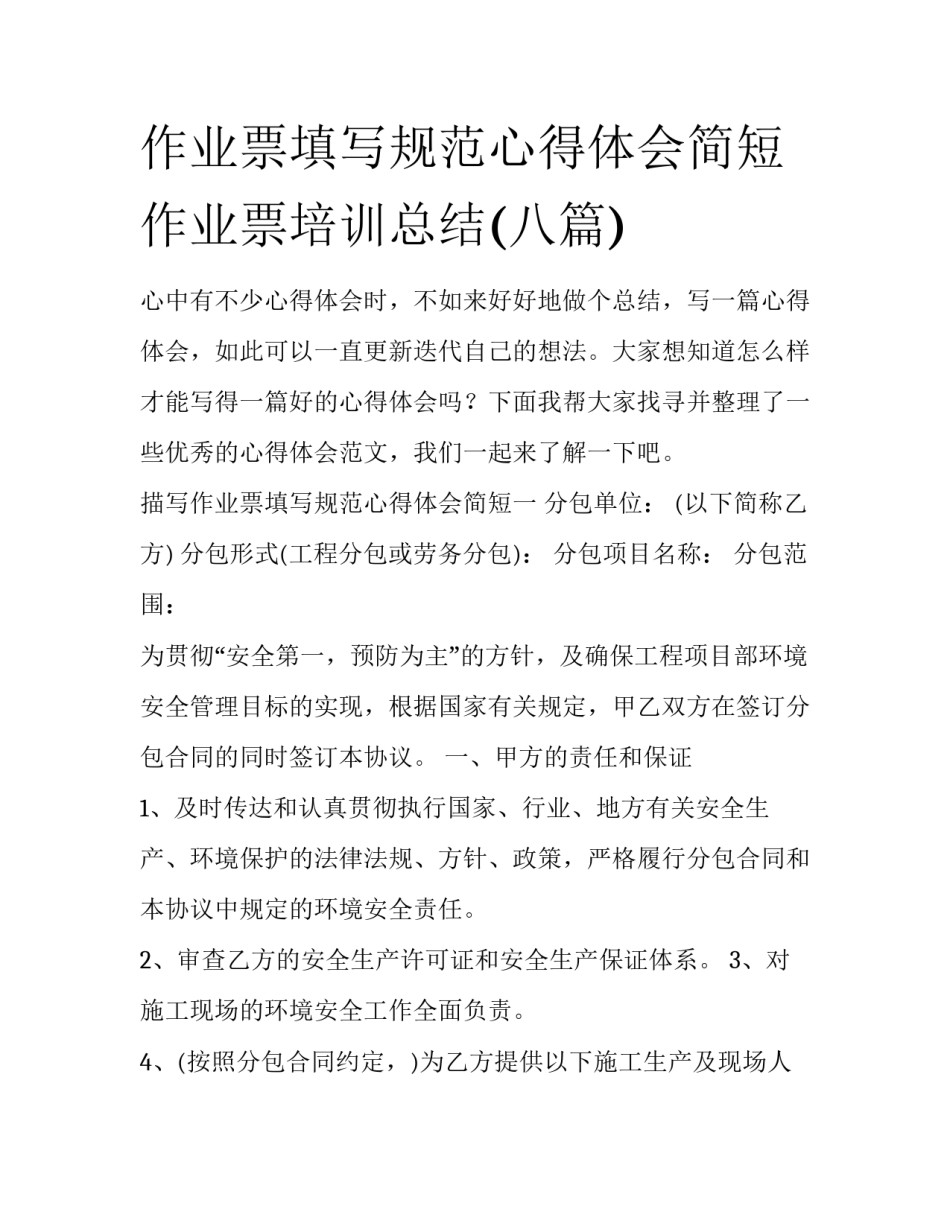 作业票填写规范心得体会简短 作业票培训总结(八篇)

心中有不少心得体会时，不如来好好地做个总结，写一篇心得体会，如此可以一直更新迭代自己的想法。大家想知道怎么样才能写得一篇好的心得体会吗？下面我帮大家找寻并整理了一些优秀的心得体会范文，我们一起来了解一下吧。

描写作业票填写规范心得体会简短一 分包单位： (以下简称乙方) 分包形式(工程分包或劳务分包)： 分包项目名称： 分包范围：

为贯彻“安全第一，预防为主”的方针，及确保工程项目部环境安全管理目标的实现，根据国家有关规定，甲乙双方在签订分包合同的同时签订本协议。 一、甲方的责任和保证

1、及时传达和认真贯彻执行国家、行业、地方有关安全生产、环境保护的法律法规、方针、政策，严格履行分包合同和本协议中规定的环境安全责任。

2、审查乙方的安全生产许可证和安全生产保证体系。 3、对施工现场的环境安全工作全面负责。

4、(按照分包合同约定，)为乙方提供以下施工生产及现场人